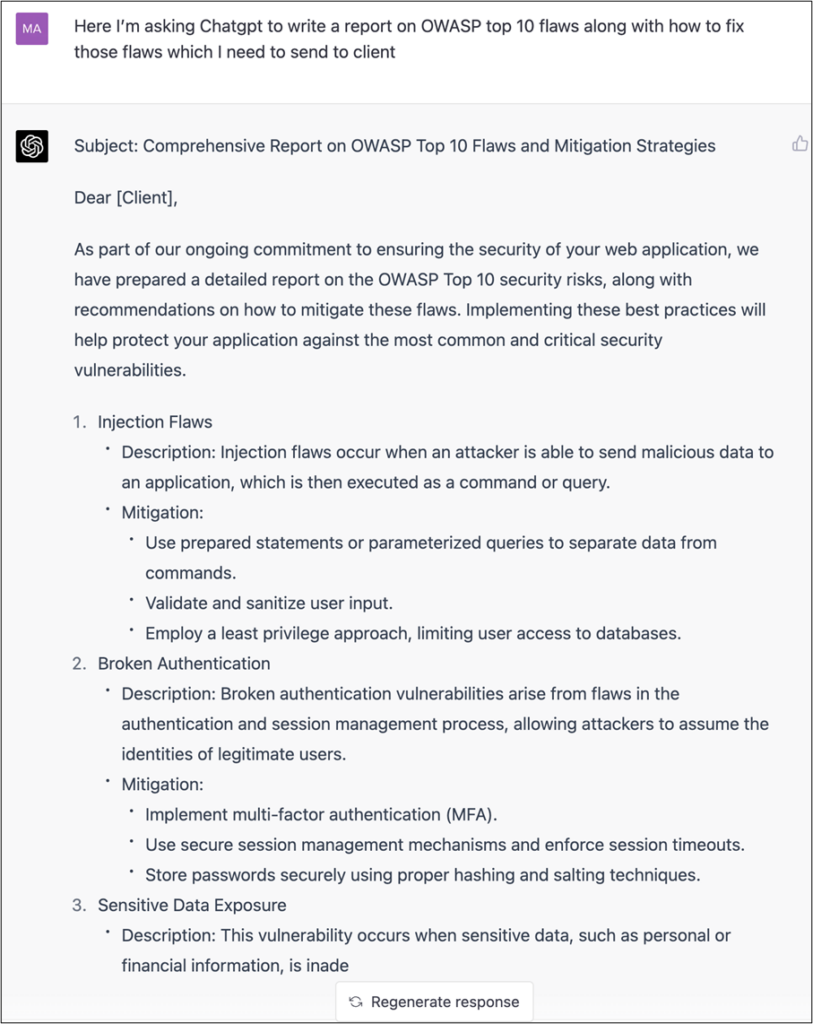 MA

Here I'm asking Chatgpt to write a report on OWASP top 10 flaws along with how to fix those flaws which I need to send to client

Subject: Comprehensive Report on OWASP Top 10 Flaws and Mitigation Strategies

Dear [Client],

As part of our ongoing commitment to ensuring the security of your web application, we have prepared a detailed report on the OWASP Top 10 security risks, along with recommendations on how to mitigate these flaws. Implementing these best practices will help protect your application against the most common and critical security vulnerabilities.

1. Injection Flaws
 • Description: Injection flaws occur when an attacker is able to send malicious data to an application, which is then executed as a command or query.
 • Mitigation:
  • Use prepared statements or parameterized queries to separate data from commands.
  • Validate and sanitize user input.
  • Employ a least privilege approach, limiting user access to databases.
2. Broken Authentication
 • Description: Broken authentication vulnerabilities arise from flaws in the authentication and session management process, allowing attackers to assume the identities of legitimate users.
 • Mitigation:
  • Implement multi-factor authentication (MFA).
  • Use secure session management mechanisms and enforce session timeouts.
  • Store passwords securely using proper hashing and salting techniques.
3. Sensitive Data Exposure
 • Description: This vulnerability occurs when sensitive data, such as personal or financial information, is inade

Regenerate response